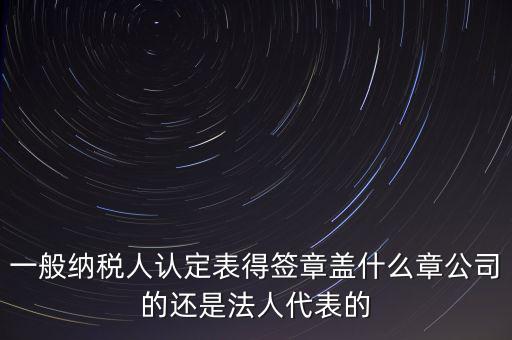 一般纳税人认定表得签章盖什么章公司的还是法人代表的